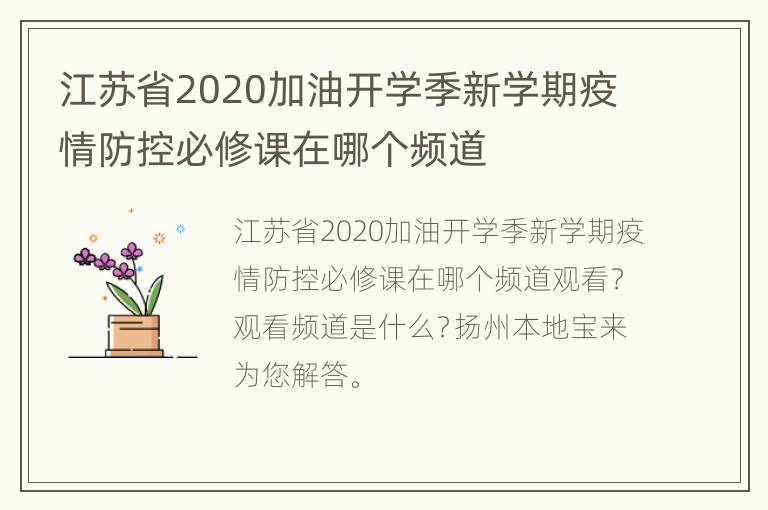 江苏省2020加油开学季新学期疫情防控必修课在哪个频道

江苏省2020加油开学季新学期疫情防控必修课在哪个频道观看?观看频道是什么?扬州本地宝来为您解答。